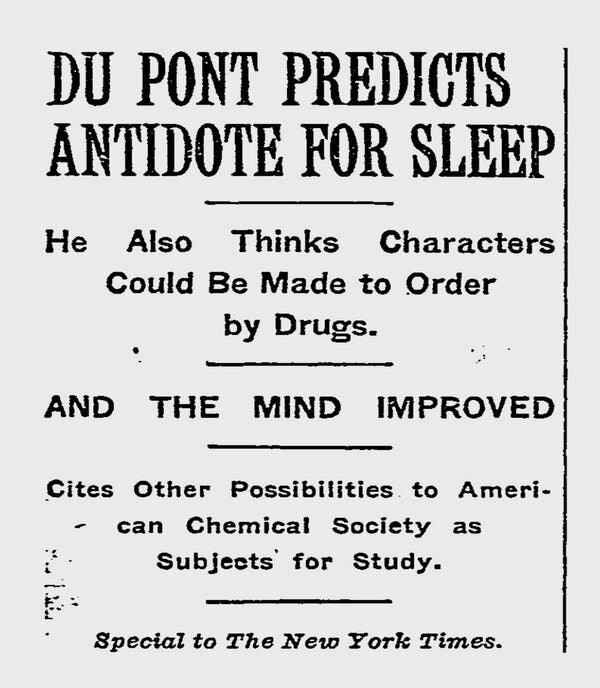 DU PONT PREDICTS ANTIDOTE FOR SLEEP

He Also Thinks Characters Could Be Made to Order by Drugs.

AND THE MIND IMPROVED

Cites Other Possibilities to American Chemical Society as Subjects for Study.

Special to The New York Times.